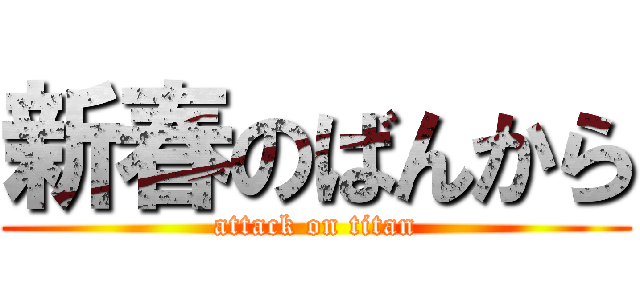 新春のばんから
attack on titan